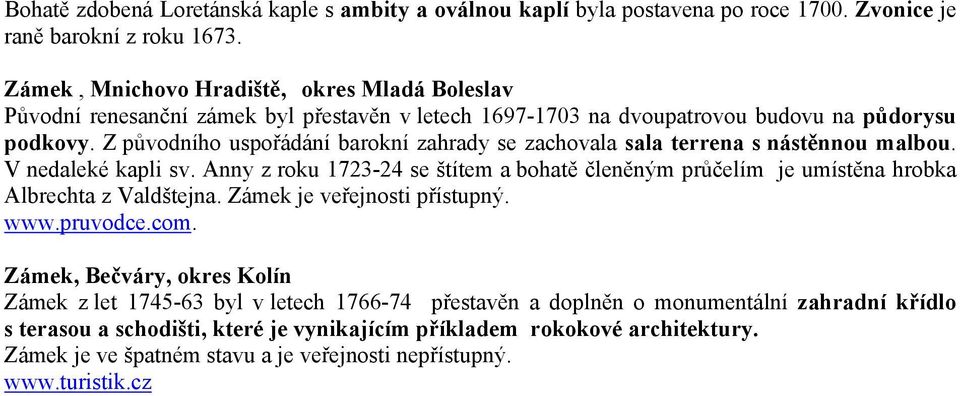 Bohatě zdobená Loretánská kaple s ambity a oválnou kaplí byla postavena po roce 1700. Zvonice je raně barokní z roku 1673.

Zámek , Mnichovo Hradiště, okres Mladá Boleslav
Původní renesanční zámek byl přestavěn v letech 1697-1703 na dvoupatrovou budovu na půdorysu podkovy. Z původního uspořádání barokní zahrady se zachovala sala terrena s nástěnnou malbou. V nedaleké kapli sv. Anny z roku 1723-24 se štítem a bohatě členěným průčelím je umístěna hrobka Albrechta z Valdštejna. Zámek je veřejnosti přístupný.
www.pruvodce.com.

Zámek, Bečváry, okres Kolín
Zámek z let 1745-63 byl v letech 1766-74 přestavěn a doplněn o monumentální zahradní křídlo s terasou a schodišti, které je vynikajícím příkladem rokokové architektury.
Zámek je ve špatném stavu a je veřejnosti nepřístupný.
www.turistik.cz